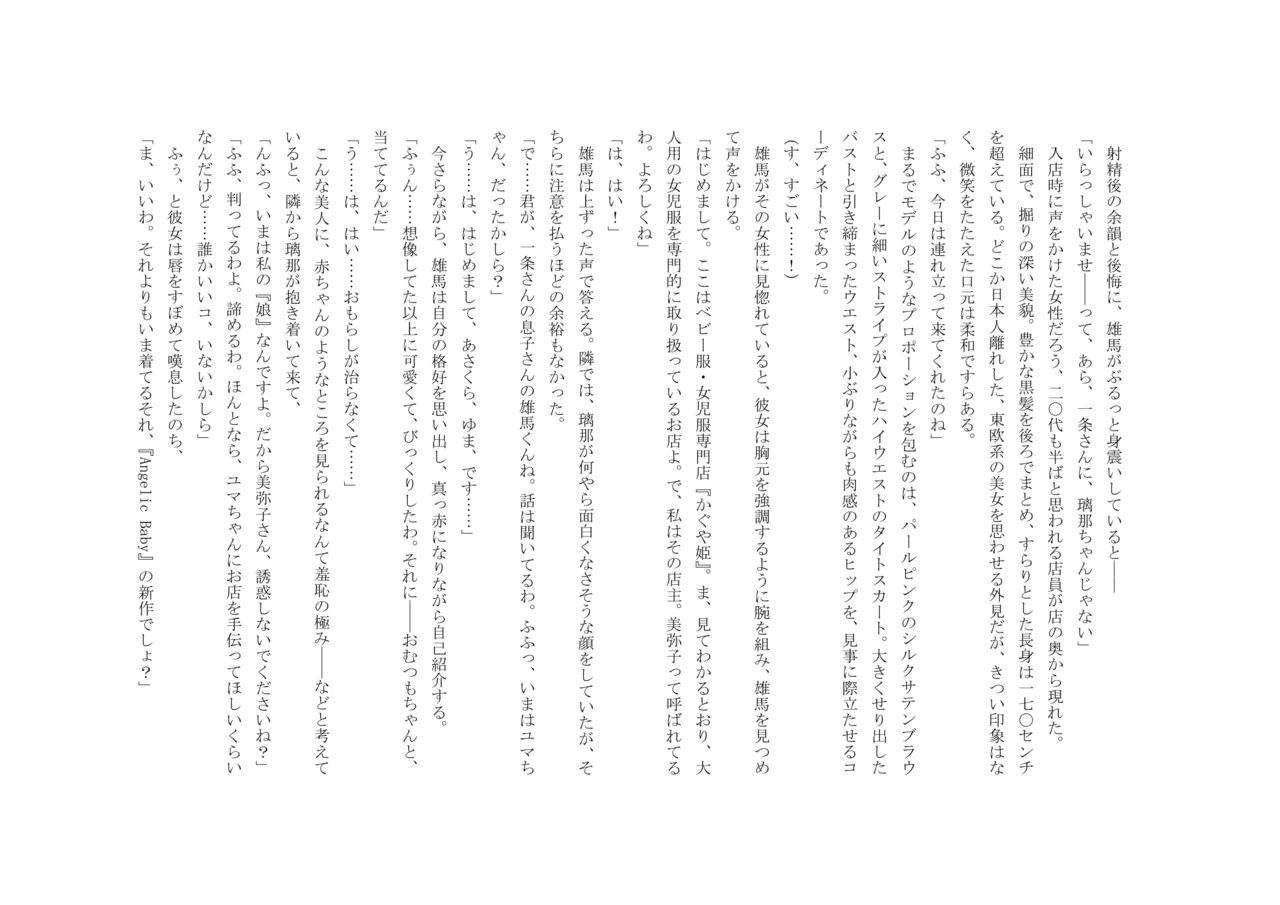 射精後の余韻と後悔に、雄馬がぶるっと身震いしていると――

「いらっしゃいませ――って、あら、一条さんに、璃那ちゃんじゃない」

入店時に声をかけた女性だろう、二〇代も半ばと思われる店員が店の奥から現れた。

細面で、掘りの深い美貌。豊かな黒髪を後ろでまとめ、すらりとした長身は一七〇センチを超えている。どこか日本人離れした、東欧系の美女を思わせる外見だが、きつい印象はなく、微笑をたたえた口元は柔和ですらある。

「ふふ、今日は連れ立って来てくれたのね」

まるでモデルのようなプロポーションを包むのは、パールピンクのシルクサテンブラウスと、グレーに細いストライプが入ったハイウエストのタイトスカート。大きくせり出したバストと引き締まったウエスト、小ぶりながらも肉感のあるヒップを、見事に際立たせるコーディネートであった。

（す、すごい……！）

雄馬がその女性に見惚れていると、彼女は胸元を強調するように腕を組み、雄馬を見つめて声をかける。

「はじめまして。ここはベビー服・女児服専門店『かぐや姫』。ま、見てわかるとおり、大人用の女児服を専門的に取り扱っているお店よ。で、私はその店主。美弥子って呼ばれてるわ。よろしくね」

「は、はい！」

雄馬は上ずった声で答える。隣では、璃那が何やら面白くなさそうな顔をしていたが、そちらに注意を払うほどの余裕もなかった。

「で……君が、一条さんの息子さんの雄馬くんね。話は聞いてるわ。ふふっ、いまはユマちゃん、だったかしら？」

「う……は、はじめまして、あさくら、ゆま、です……」

今さらながら、雄馬は自分の格好を思い出し、真っ赤になりながら自己紹介する。

「ふぅん……想像してた以上に可愛くて、びっくりしたわ。それに――おむつもちゃんと、当ててるんだ」

「う……は、はい……おもらしが治らなくて……」

こんな美人に、赤ちゃんのようなところを見られるなんて羞恥の極み――などと考えていると、隣から璃那が抱き着いて来て、

「んふっ、いまは私の『娘』なんですよ。だから美弥子さん、誘惑しないでくださいね？」

「ふふ、判ってるわよ。諦めるわ。ほんとなら、ユマちゃんにお店を手伝ってほしいくらいなんだけど……誰かいいコ、いないかしら」

ふぅ、と彼女は唇をすぼめて嘆息したのち、

「ま、いいわ。それよりもいま着てるそれ、『Angelic Baby』の新作でしょ？」